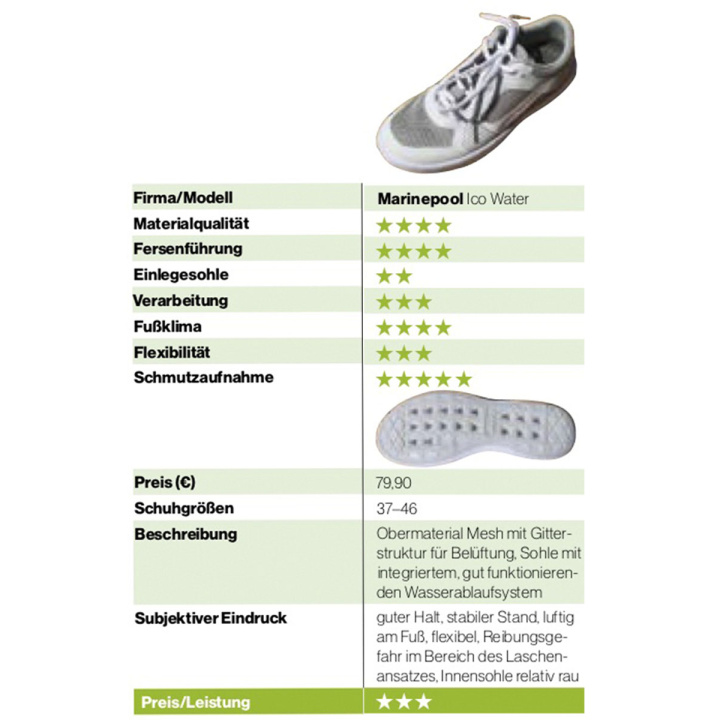 | Firma/Modell | Marinepool Ico Water |
|---|---|
| Materialqualität | ★★★★ |
| Fersenführung | ★★★★ |
| Einlegesohle | ★★ |
| Verarbeitung | ★★★ |
| Fußklima | ★★★★ |
| Flexibilität | ★★★ |
| Schmutzaufnahme | ★★★★★ |
| Preis (€) | 79,90 |
| Schuhgrößen | 37–46 |
| Beschreibung | Obermaterial Mesh mit Gitterstruktur für Belüftung, Sohle mit integriertem, gut funktionierenden Wasserablaufsystem |
| Subjektiver Eindruck | guter Halt, stabiler Stand, luftig am Fuß, flexibel, Reibungsgefahr im Bereich des Laschenansatzes, Innensohle relativ rau |
| Preis/Leistung | ★★★ |